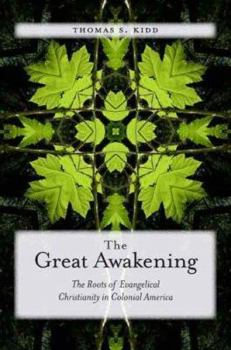 THOMAS S. KIDD

The
Great Awakening

The Roots of Evangelical
Christianity in Colonial America